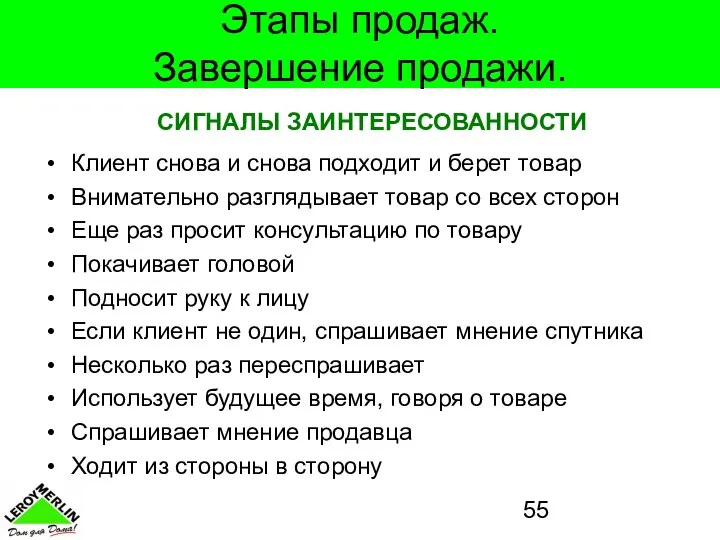 Этапы продаж.
Завершение продажи.

СИГНАЛЫ ЗАИНТЕРЕСОВАННОСТИ

• Клиент снова и снова подходит и берет товар
• Внимательно разглядывает товар со всех сторон
• Еще раз просит консультацию по товару
• Покачивает головой
• Подносит руку к лицу
• Если клиент не один, спрашивает мнение спутника
• Несколько раз переспрашивает
• Использует будущее время, говоря о товаре
• Спрашивает мнение продавца
• Ходит из стороны в сторону

LEROY MERLIN
Дом для Дома!

55